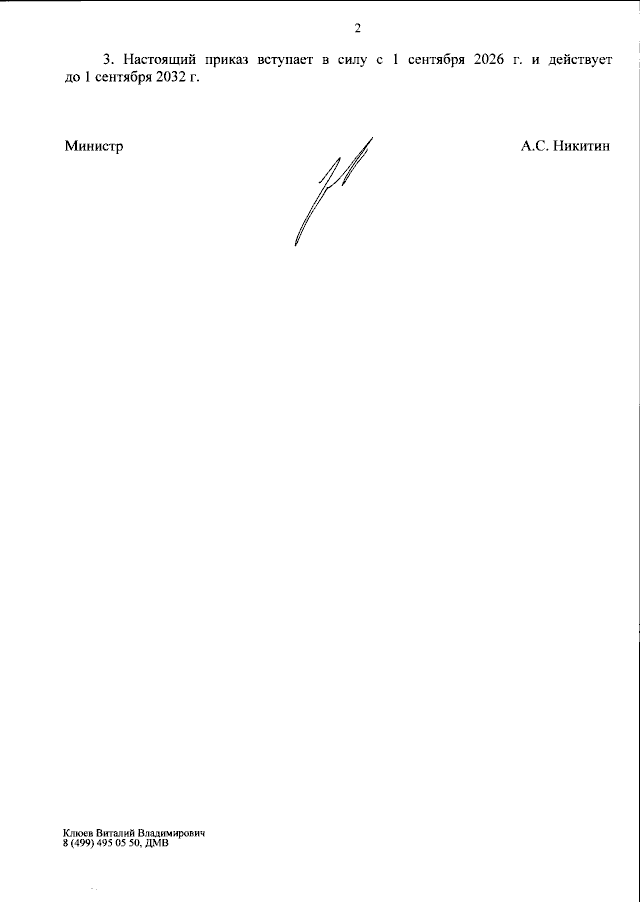 2

3. Настоящий приказ вступает в силу с 1 сентября 2026 г. и действует до 1 сентября 2032 г.

Министр

А.С. Никитин

Клюев Виталий Владимирович
8 (499) 495 05 50, ДМВ